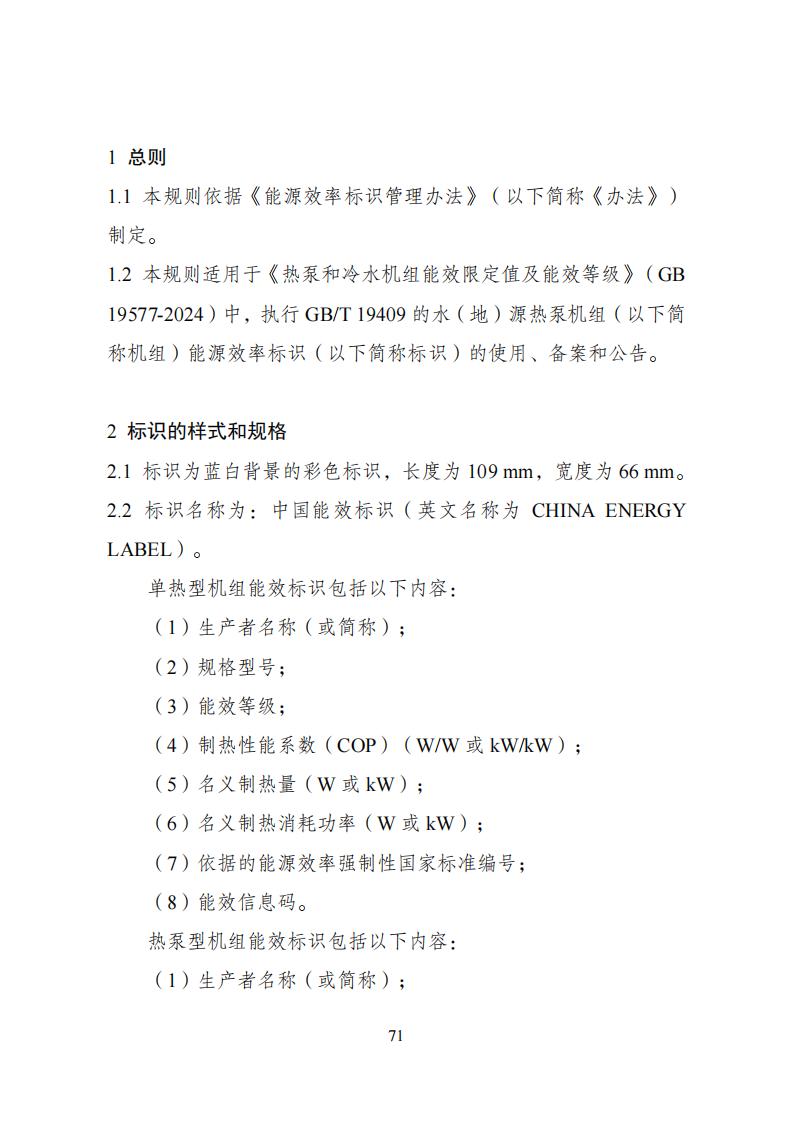 1 总则

1.1 本规则依据《能源效率标识管理办法》（以下简称《办法》）制定。

1.2 本规则适用于《热泵和冷水机组能效限定值及能效等级》（GB 19577-2024）中，执行 GB/T 19409 的水（地）源热泵机组（以下简称机组）能源效率标识（以下简称标识）的使用、备案和公告。

2 标识的样式和规格

2.1 标识为蓝白背景的彩色标识，长度为 109 mm，宽度为 66 mm。

2.2 标识名称为：中国能效标识（英文名称为 CHINA ENERGY LABEL）。

单热型机组能效标识包括以下内容：

（1）生产者名称（或简称）；

（2）规格型号；

（3）能效等级；

（4）制热性能系数（COP）（W/W 或 kW/kW）；

（5）名义制热量（W 或 kW）；

（6）名义制热消耗功率（W 或 kW）；

（7）依据的能源效率强制性国家标准编号；

（8）能效信息码。

热泵型机组能效标识包括以下内容：

（1）生产者名称（或简称）；

71